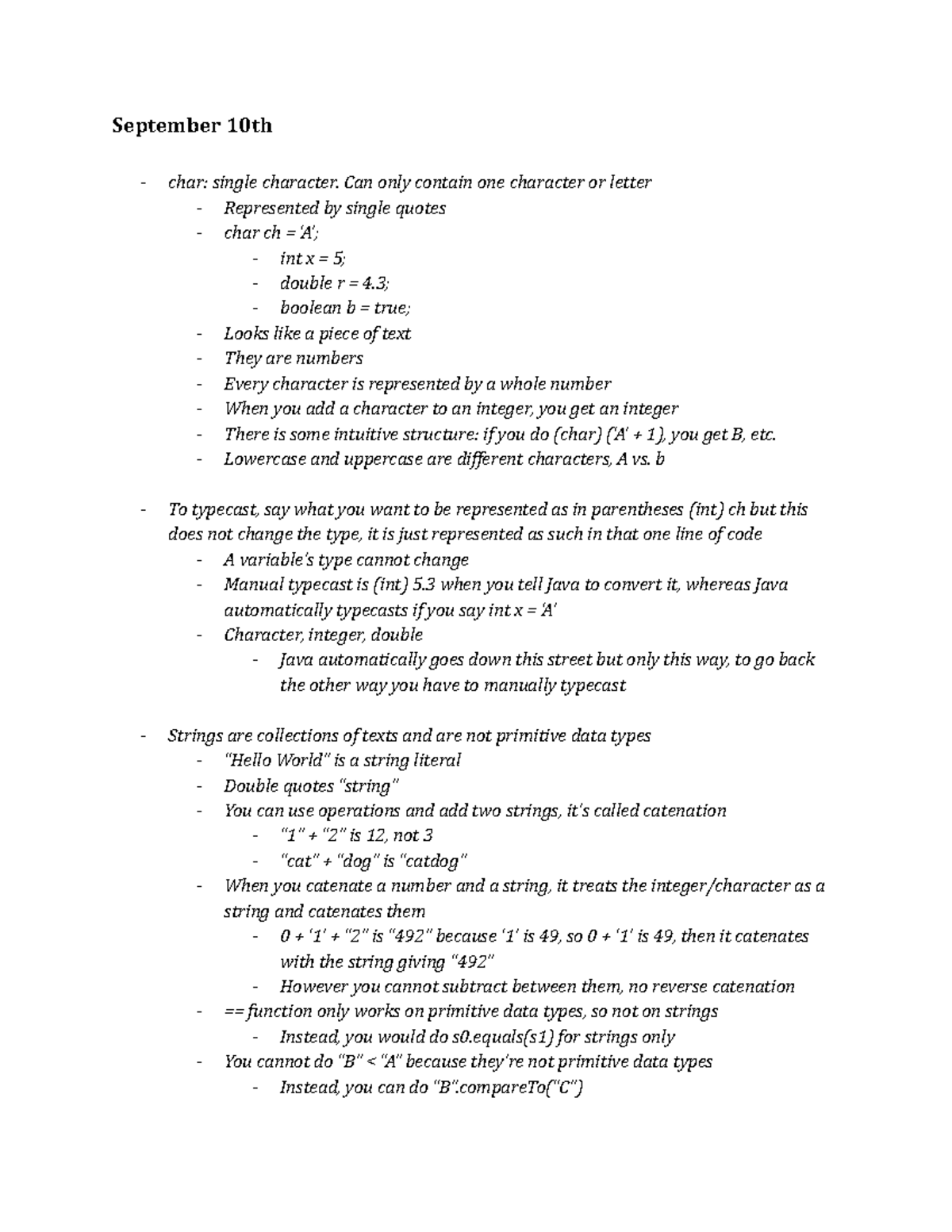 September 10th

- char: single character. Can only contain one character or letter
  - Represented by single quotes
  - char ch = 'A';
    - int x = 5;
    - double r = 4.3;
    - boolean b = true;
  - Looks like a piece of text
  - They are numbers
  - Every character is represented by a whole number
  - When you add a character to an integer, you get an integer
  - There is some intuitive structure: if you do (char) ('A' + 1), you get B, etc.
  - Lowercase and uppercase are different characters, A vs. b

- To typecast, say what you want to be represented as in parentheses (int) ch but this does not change the type, it is just represented as such in that one line of code
  - A variable's type cannot change
  - Manual typecast is (int) 5.3 when you tell Java to convert it, whereas Java automatically typecasts if you say int x = 'A'
  - Character, integer, double
    - Java automatically goes down this street but only this way, to go back the other way you have to manually typecast

- Strings are collections of texts and are not primitive data types
  - "Hello World" is a string literal
  - Double quotes "string"
  - You can use operations and add two strings, it's called catenation
    - "1" + "2" is 12, not 3
    - "cat" + "dog" is "catdog"
  - When you catenate a number and a string, it treats the integer/character as a string and catenates them
    - 0 + '1' + "2" is "492" because '1' is 49, so 0 + '1' is 49, then it catenates with the string giving "492"
    - However you cannot subtract between them, no reverse catenation
  - == function only works on primitive data types, so not on strings
    - Instead, you would do s0.equals(s1) for strings only
  - You cannot do "B" < "A" because they're not primitive data types
    - Instead, you can do "B".compareTo("C")